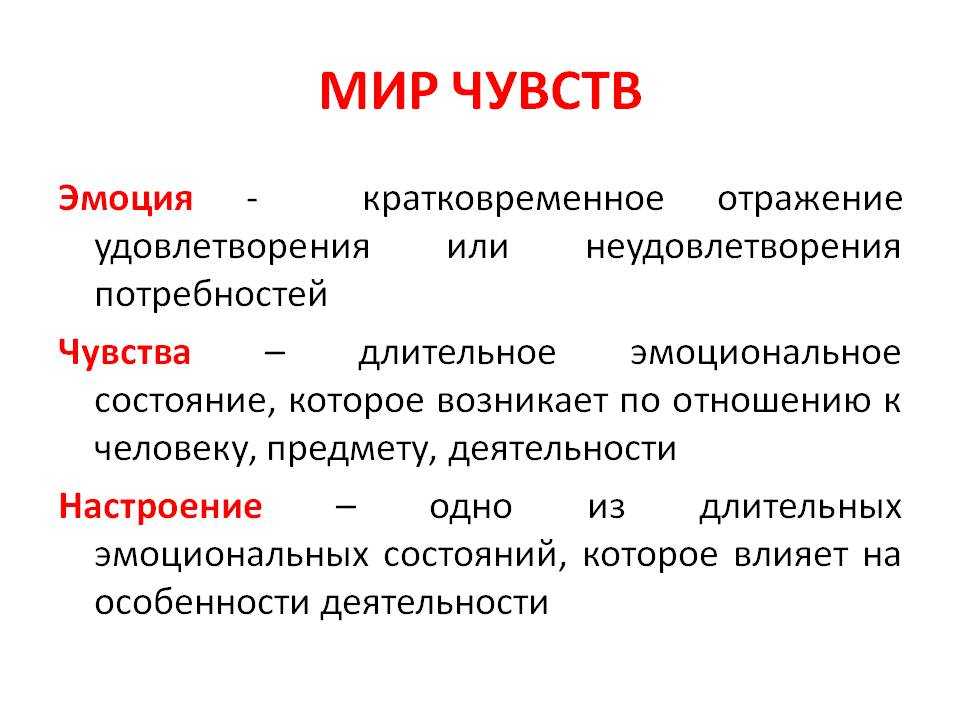 МИР ЧУВСТВ

Эмоция - кратковременное отражение удовлетворения или неудовлетворения потребностей

Чувства – длительное эмоциональное состояние, которое возникает по отношению к человеку, предмету, деятельности

Настроение – одно из длительных эмоциональных состояний, которое влияет на особенности деятельности